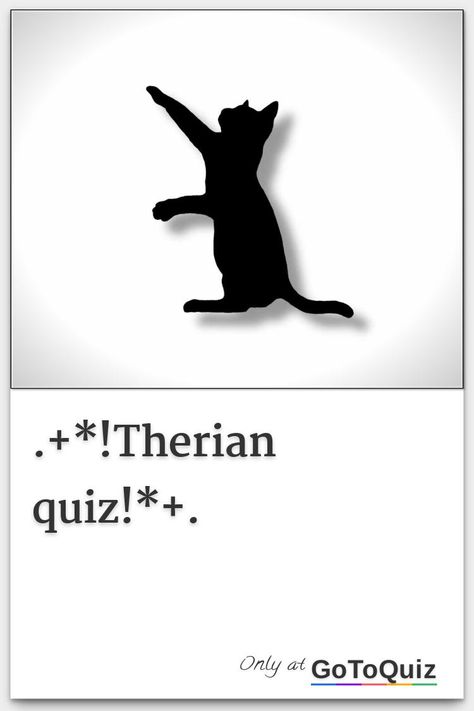 .+*!Therian quiz!*+.

Only at GoToQuiz